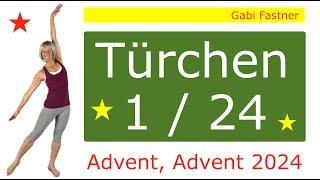 Gabi Fastner

Türchen
1 / 24

Advent, Advent 2024